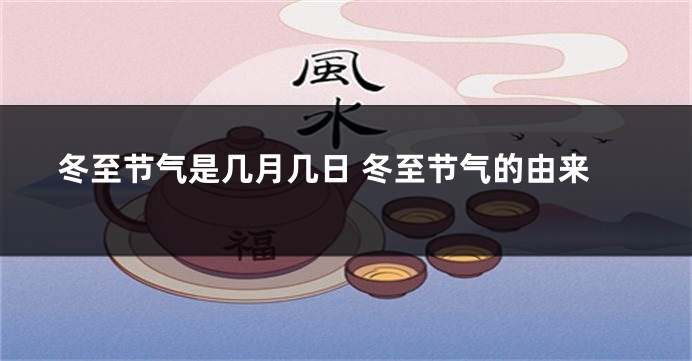 風水

冬至节气是几月几日 冬至节气的由来

福